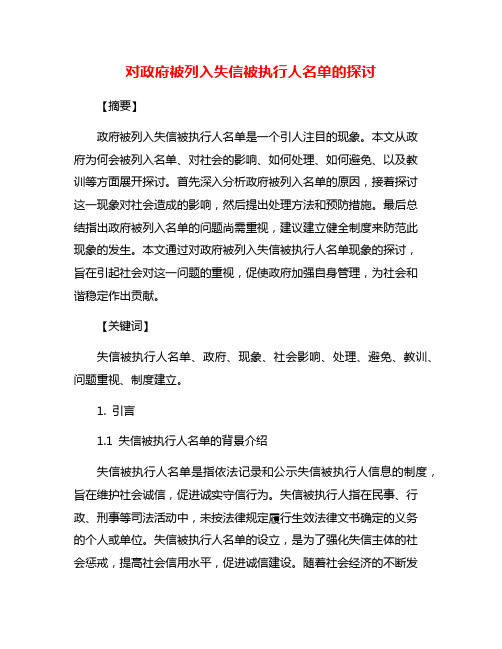 对政府被列入失信被执行人名单的探讨

【摘要】

政府被列入失信被执行人名单是一个引人注目的现象。本文从政府为何会被列入名单、对社会的影响、如何处理、如何避免、以及教训等方面展开探讨。首先深入分析政府被列入名单的原因，接着探讨这一现象对社会造成的影响，然后提出处理方法和预防措施。最后总结指出政府被列入名单的问题尚需重视，建议建立健全制度来防范此现象的发生。本文通过对政府被列入失信被执行人名单现象的探讨，旨在引起社会对这一问题的重视，促使政府加强自身管理，为社会和谐稳定作出贡献。

【关键词】

失信被执行人名单、政府、现象、社会影响、处理、避免、教训、问题重视、制度建立。

1. 引言

1.1 失信被执行人名单的背景介绍

失信被执行人名单是指依法记录和公示失信被执行人信息的制度，旨在维护社会诚信，促进诚实守信行为。失信被执行人指在民事、行政、刑事等司法活动中，未按法律规定履行生效法律文书确定的义务的个人或单位。失信被执行人名单的设立，是为了强化失信主体的社会惩戒，提高社会信用水平，促进诚信建设。随着社会经济的不断发